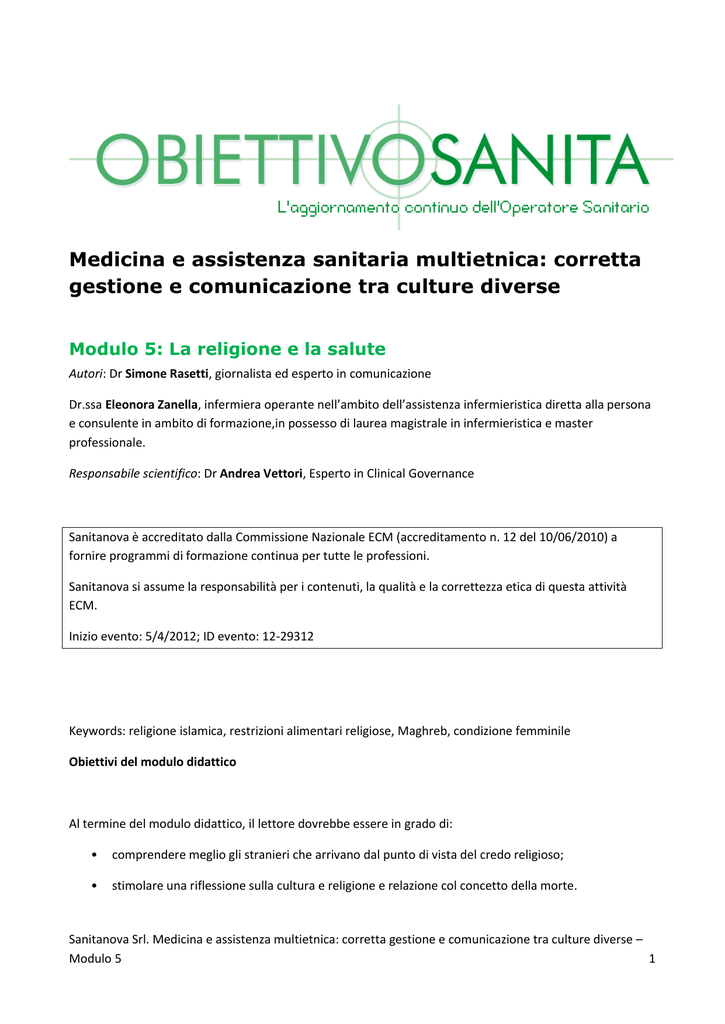 OBIETTIVOSANITA
L'aggiornamento continuo dell'Operatore Sanitario

Medicina e assistenza sanitaria multietnica: corretta gestione e comunicazione tra culture diverse

Modulo 5: La religione e la salute

Autori: Dr Simone Rasetti, giornalista ed esperto in comunicazione

Dr.ssa Eleonora Zanella, infermiera operante nell'ambito dell'assistenza infermieristica diretta alla persona e consulente in ambito di formazione,in possesso di laurea magistrale in infermieristica e master professionale.

Responsabile scientifico: Dr Andrea Vettori, Esperto in Clinical Governance

Sanitanova è accreditato dalla Commissione Nazionale ECM (accreditamento n. 12 del 10/06/2010) a fornire programmi di formazione continua per tutte le professioni.

Sanitanova si assume la responsabilità per i contenuti, la qualità e la correttezza etica di questa attività ECM.

Inizio evento: 5/4/2012; ID evento: 12-29312

Keywords: religione islamica, restrizioni alimentari religiose, Maghreb, condizione femminile

Obiettivi del modulo didattico

Al termine del modulo didattico, il lettore dovrebbe essere in grado di:

• comprendere meglio gli stranieri che arrivano dal punto di vista del credo religioso;

• stimolare una riflessione sulla cultura e religione e relazione col concetto della morte.

Sanitanova Srl. Medicina e assistenza multietnica: corretta gestione e comunicazione tra culture diverse – Modulo 5 1